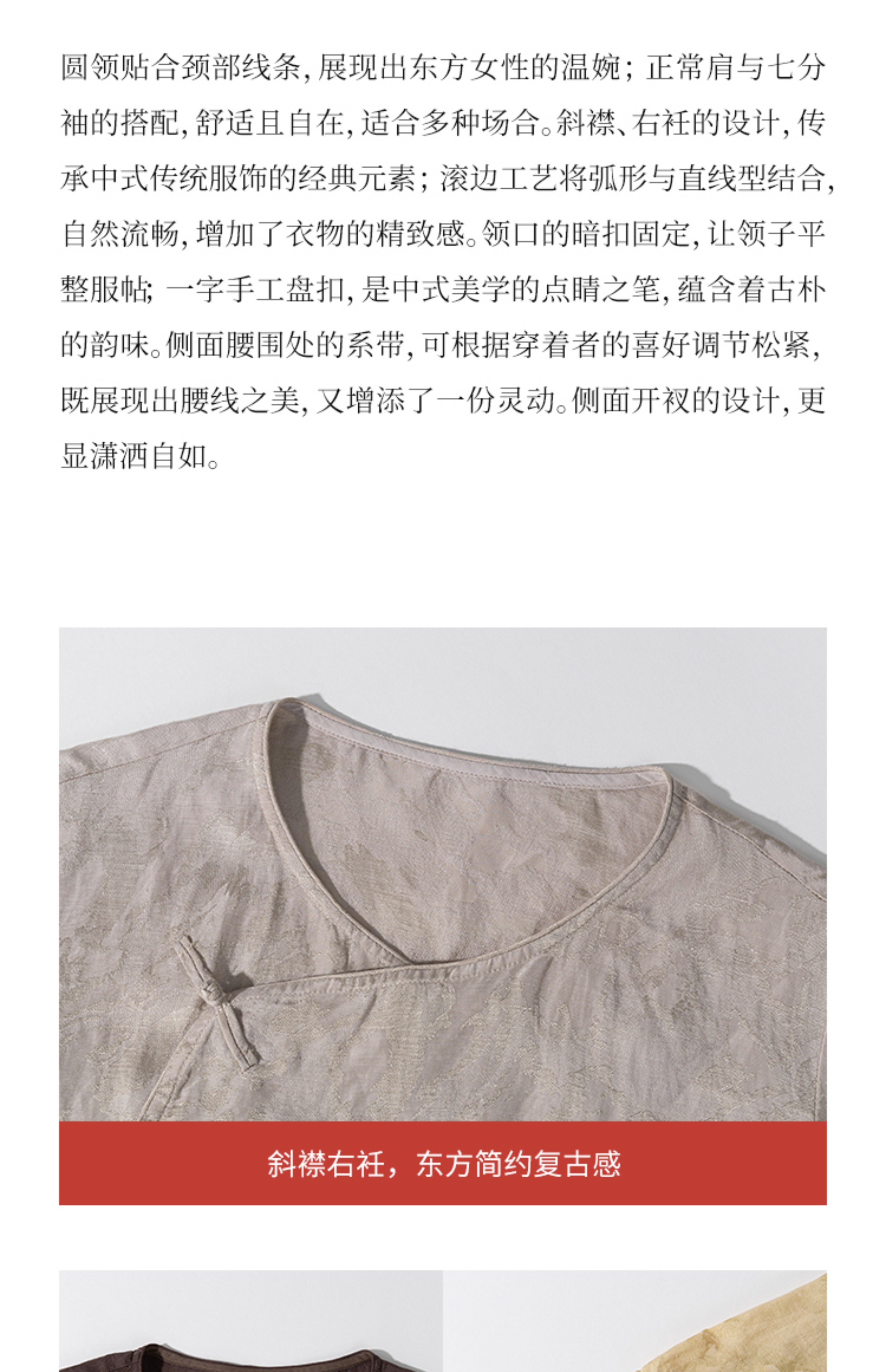 圆领贴合颈部线条，展现出东方女性的温婉；正常肩与七分袖的搭配，舒适且自在，适合多种场合。斜襟、右衽的设计，传承中式传统服饰的经典元素；滚边工艺将弧形与直线型结合，自然流畅，增加了衣物的精致感。领口的暗扣固定，让领子平整服帖；一字手工盘扣，是中式美学的点睛之笔，蕴含着古朴的韵味。侧面腰围处的系带，可根据穿着者的喜好调节松紧，既展现出腰线之美，又增添了一份灵动。侧面开衩的设计，更显潇洒自如。

斜襟右衽，东方简约复古感